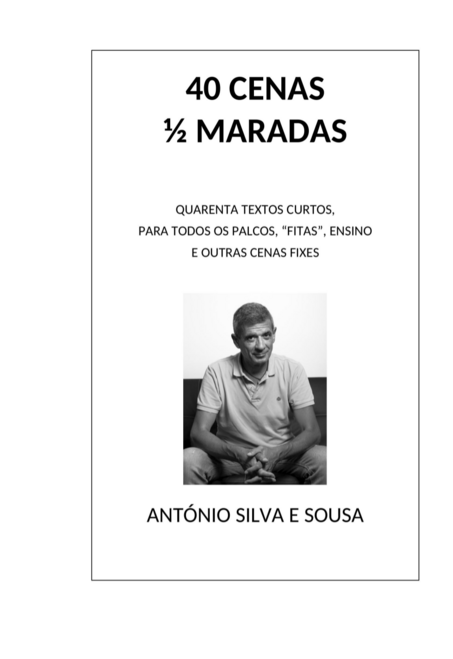 40 CENAS
½ MARADAS

QUARENTA TEXTOS CURTOS,
PARA TODOS OS PALCOS, “FITAS”, ENSINO
E OUTRAS CENAS FIXES

ANTÓNIO SILVA E SOUSA